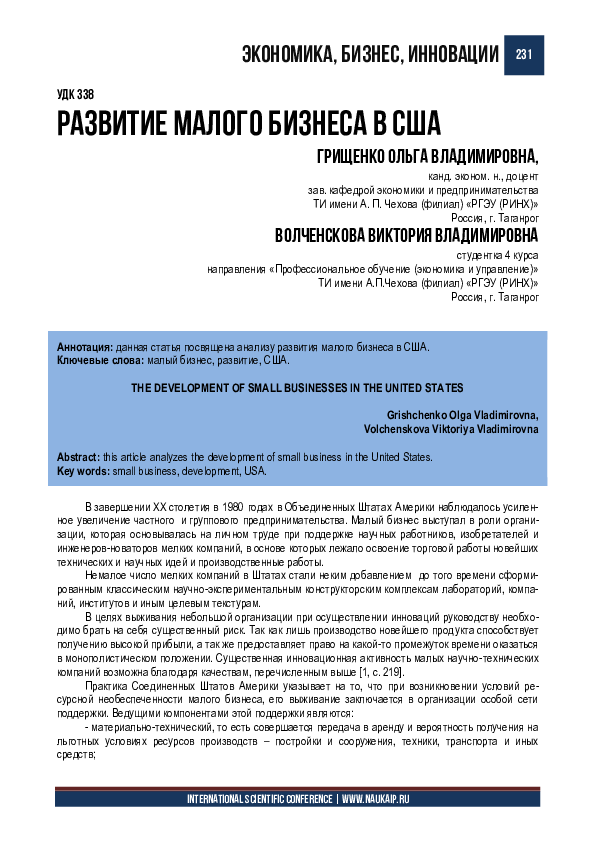 ЭКОНОМИКА, БИЗНЕС, ИННОВАЦИИ 231

УДК 338

РАЗВИТИЕ МАЛОГО БИЗНЕСА В США

ГРИЩЕНКО ОЛЬГА ВЛАДИМИРОВНА,
канд. эконом. н., доцент
зав. кафедрой экономики и предпринимательства
ТИ имени А. П. Чехова (филиал) «РГЭУ (РИНХ)»
Россия, г. Таганрог

ВОЛЧЕНСКОВА ВИКТОРИЯ ВЛАДИМИРОВНА
студентка 4 курса
направления «Профессиональное обучение (экономика и управление)»
ТИ имени А.П.Чехова (филиал) «РГЭУ (РИНХ)»
Россия, г. Таганрог

Аннотация: данная статья посвящена анализу развития малого бизнеса в США.
Ключевые слова: малый бизнес, развитие, США.

THE DEVELOPMENT OF SMALL BUSINESSES IN THE UNITED STATES

Grishchenko Olga Vladimirovna,
Volchenskova Viktoriya Vladimirovna

Abstract: this article analyzes the development of small business in the United States.
Key words: small business, development, USA.

В завершении XX столетия в 1980 годах в Объединенных Штатах Америки наблюдалось усиленное увеличение частного и группового предпринимательства. Малый бизнес выступал в роли организации, которая основывалась на личном труде при поддержке научных работников, изобретателей и инженеров-новаторов мелких компаний, в основе которых лежало освоение торговой работы новейших технических и научных идей и производственные работы.

Немалое число мелких компаний в Штатах стали неким добавлением до того времени сформированным классическим научно-экспериментальным конструкторским комплексам лабораторий, компаний, институтов и иным целевым текстурам.

В целях выживания небольшой организации при осуществлении инноваций руководству необходимо брать на себя существенный риск. Так как лишь производство новейшего продукта способствует получению высокой прибыли, а также предоставляет право на какой-то промежуток времени оказаться в монополистическом положении. Существенная инновационная активность малых научно-технических компаний возможна благодаря качествам, перечисленным выше [1, с. 219].

Практика Соединенных Штатов Америки указывает на то, что при возникновении условий ресурсной необеспеченности малого бизнеса, его выживание заключается в организации особой сети поддержки. Ведущими компонентами этой поддержки являются:

- материально-технический, то есть совершается передача в аренду и вероятность получения на льготных условиях ресурсов производств – постройки и сооружения, техники, транспорта и иных средств;

INTERNATIONAL SCIENTIFIC CONFERENCE | WWW.NAUKAIP.RU